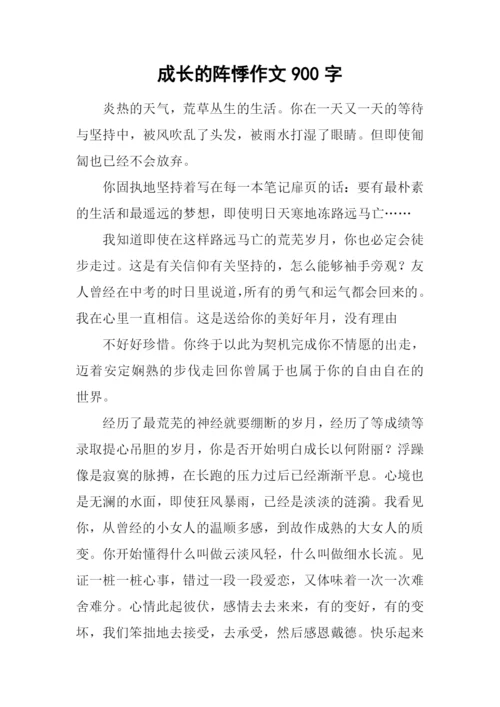 成长的阵悸作文 900 字

炎热的天气，荒草丛生的生活。你在一天又一天的等待与坚持中，被风吹乱了头发，被雨水打湿了眼睛。但即使匍匐也已经不会放弃。

你固执地坚持着写在每一本笔记扉页的话：要有最朴素的生活和最遥远的梦想，即使明日天寒地冻路远马亡……

我知道即使在这样路远马亡的荒芜岁月，你也必定会徒步走过。这是有关信仰有关坚持的，怎么能够袖手旁观？友人曾经在中考的时日里说道，所有的勇气和运气都会回来的。我在心里一直相信。这是送给你的美好年月，没有理由

不好好珍惜。你终于以此为契机完成你不情愿的出走，迈着安定娴熟的步伐走回你曾属于也属于你的自由自在的世界。

经历了最荒芜的神经就要绷断的岁月，经历了等成绩等录取提心吊胆的岁月，你是否开始明白成长以何附丽？浮躁像是寂寞的脉搏，在长跑的压力过后已经渐渐平息。心境也是无澜的水面，即使狂风暴雨，已经是淡淡的涟漪。我看见你，从曾经的小女人的温顺多感，到故作成熟的大女人的质变。你开始懂得什么叫做云淡风轻，什么叫做细水长流。见证一桩一桩心事，错过一段一段爱恋，又体味着一次一次难舍难分。心情此起彼伏，感情去去来来，有的变好，有的变坏，我们笨拙地去接受，去承受，然后感恩戴德。快乐起来